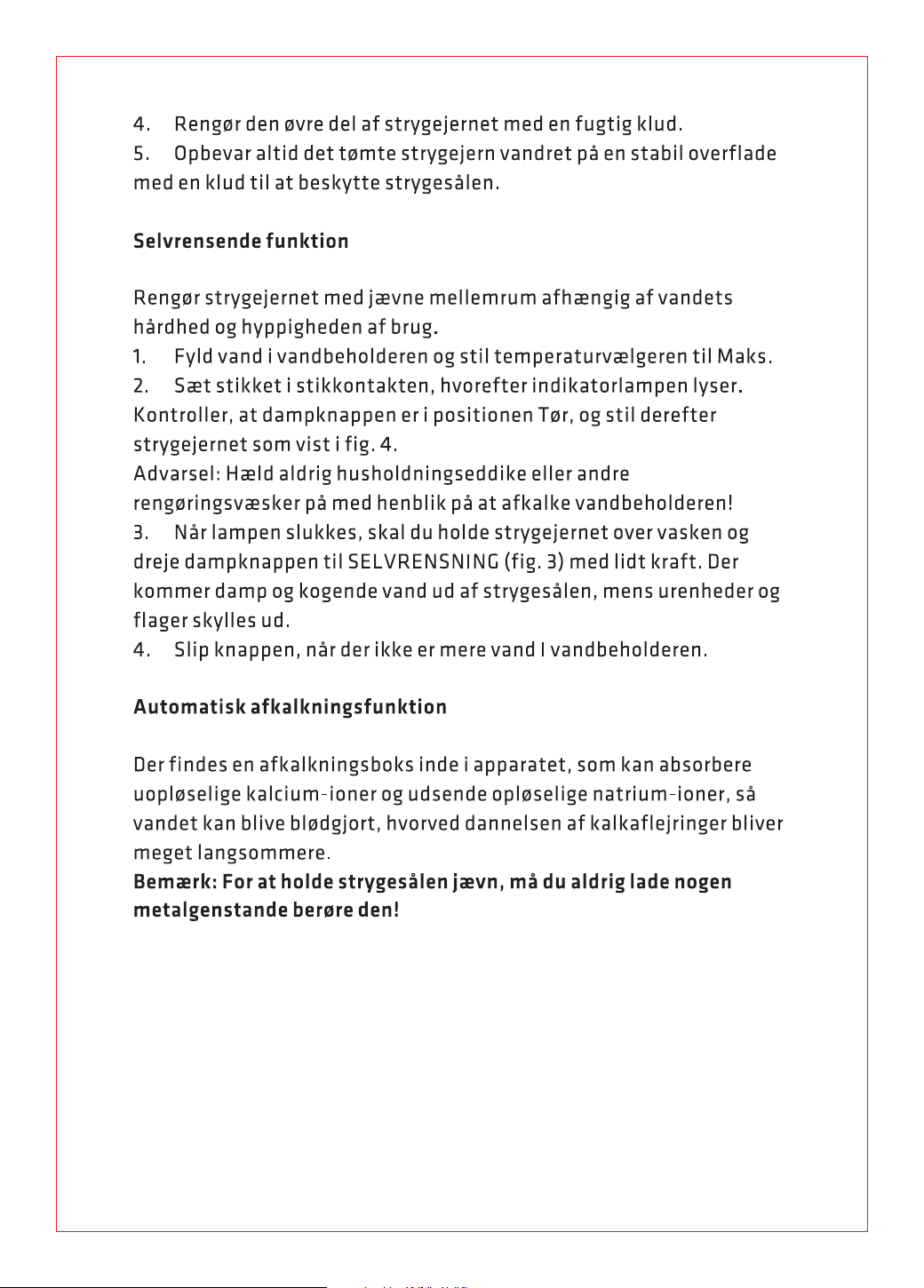 4. Rengør den øvre del af strygejernet med en fugtig klud.

5. Opbevar altid det tømte strygejern vandret på en stabil overflade med en klud til at beskytte strygesålen.

Selvrensende funktion

Rengør strygejernet med jævne mellemrum afhængig af vandets hårdhed og hyppigheden af brug.

1. Fyld vand i vandbeholderen og stil temperaturvælgeren til Maks.

2. Sæt stikket i stikkontakten, hvorefter indikatorlampen lyser. Kontroller, at dampknappen er i positionen Tør, og stil derefter strygejernet som vist i fig. 4.

Advarsel: Hæld aldrig husholdningseddike eller andre rengøringsvæsker på med henblik på at afkalke vandbeholderen!

3. Når lampen slukkes, skal du holde strygejernet over vasken og dreje dampknappen til SELVRENSNING (fig. 3) med lidt kraft. Der kommer damp og kogende vand ud af strygesålen, mens urenheder og flager skylles ud.

4. Slip knappen, når der ikke er mere vand I vandbeholderen.

Automatisk afkalkningsfunktion

Der findes en afkalkningsboks inde i apparatet, som kan absorbere uopløselige kalcium-ioner og udsende opløselige natrium-ioner, så vandet kan blive blødgjort, hvorved dannelsen af kalkaflejringer bliver meget langsommere.

Bemærk: For at holde strygesålen jævn, må du aldrig lade nogen metalgenstande berøre den!